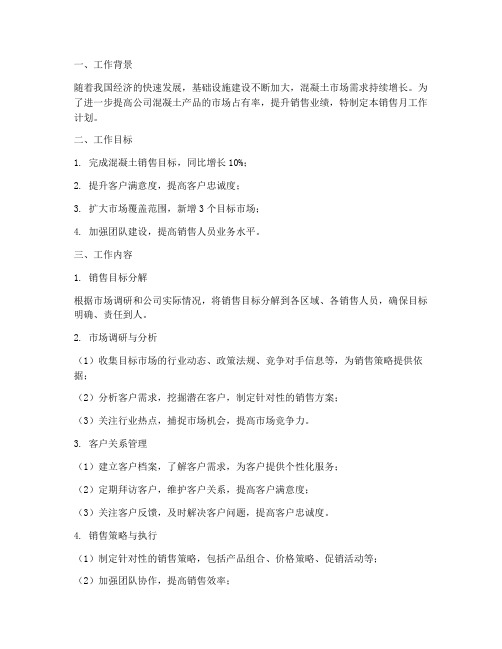 一、工作背景

随着我国经济的快速发展，基础设施建设不断加大，混凝土市场需求持续增长。为了进一步提高公司混凝土产品的市场占有率，提升销售业绩，特制定本销售月工作计划。

二、工作目标

1. 完成混凝土销售目标，同比增长 10%；

2. 提升客户满意度，提高客户忠诚度；

3. 扩大市场覆盖范围，新增 3 个目标市场；

4. 加强团队建设，提高销售人员业务水平。

三、工作内容

1. 销售目标分解

根据市场调研和公司实际情况，将销售目标分解到各区域、各销售人员，确保目标明确、责任到人。

2. 市场调研与分析

（1）收集目标市场的行业动态、政策法规、竞争对手信息等，为销售策略提供依据；

（2）分析客户需求，挖掘潜在客户，制定针对性的销售方案；

（3）关注行业热点，捕捉市场机会，提高市场竞争力。

3. 客户关系管理

（1）建立客户档案，了解客户需求，为客户提供个性化服务；

（2）定期拜访客户，维护客户关系，提高客户满意度；

（3）关注客户反馈，及时解决客户问题，提高客户忠诚度。

4. 销售策略与执行

（1）制定针对性的销售策略，包括产品组合、价格策略、促销活动等；

（2）加强团队协作，提高销售效率；